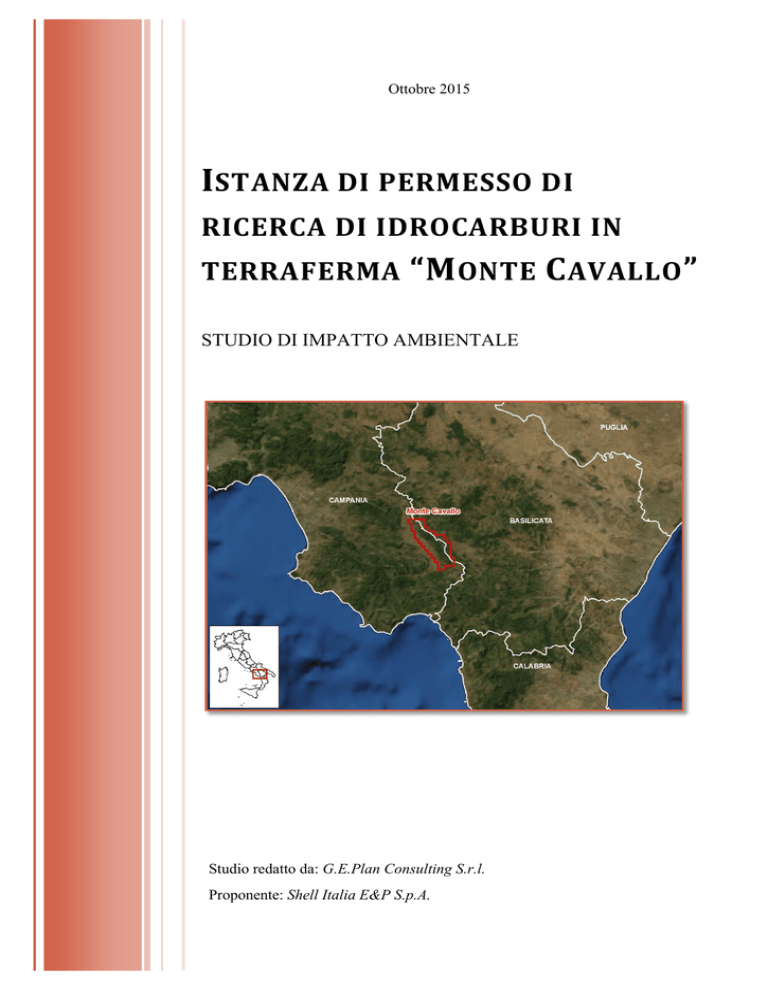 Ottobre 2015

ISTANZA DI PERMESSO DI RICERCA DI IDROCARBURI IN TERRAFERMA "MONTE CAVALLO"

STUDIO DI IMPATTO AMBIENTALE

PUGLIA

CAMPANIA

Monte Cavallo

BASILICATA

CALABRIA

Studio redatto da: G.E.Plan Consulting S.r.l.

Proponente: Shell Italia E&P S.p.A.